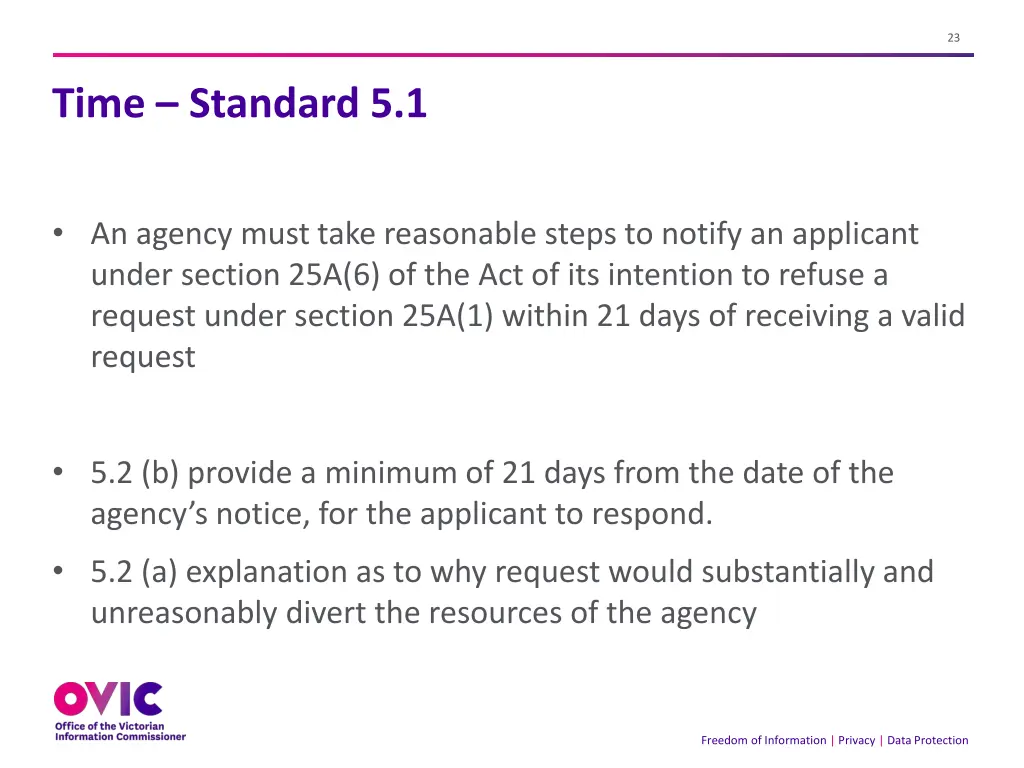 23

Time – Standard 5.1

• An agency must take reasonable steps to notify an applicant under section 25A(6) of the Act of its intention to refuse a request under section 25A(1) within 21 days of receiving a valid request

• 5.2 (b) provide a minimum of 21 days from the date of the agency's notice, for the applicant to respond.

• 5.2 (a) explanation as to why request would substantially and unreasonably divert the resources of the agency

OVIC
Office of the Victorian Information Commissioner

Freedom of Information | Privacy | Data Protection